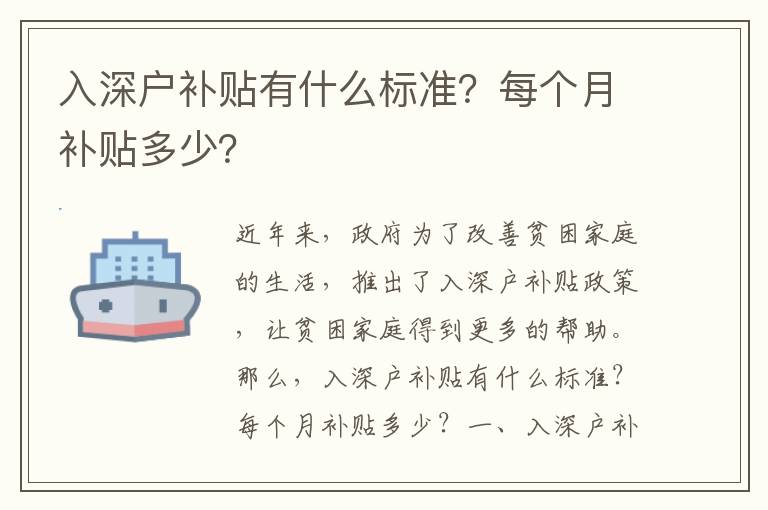 入深户补贴有什么标准？每个月补贴多少？

近年来，政府为了改善贫困家庭的生活，推出了入深户补贴政策，让贫困家庭得到更多的帮助。那么，入深户补贴有什么标准？每个月补贴多少？一、入深户补